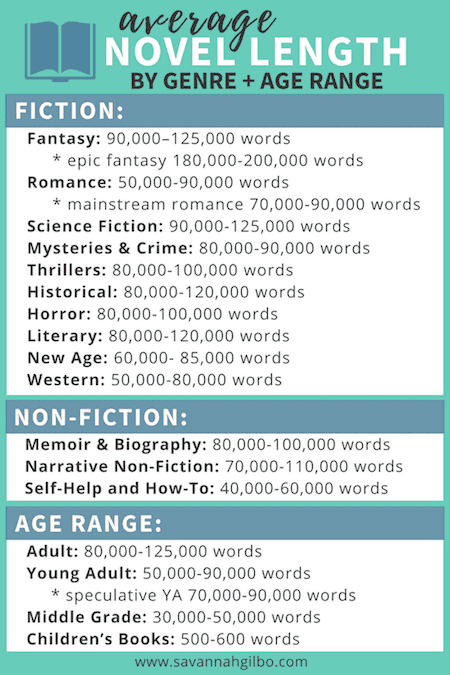 average
NOVEL LENGTH
BY GENRE + AGE RANGE

FICTION:

Fantasy: 90,000–125,000 words
* epic fantasy 180,000-200,000 words
Romance: 50,000-90,000 words
* mainstream romance 70,000-90,000 words
Science Fiction: 90,000-125,000 words
Mysteries & Crime: 80,000-90,000 words
Thrillers: 80,000-100,000 words
Historical: 80,000-120,000 words
Horror: 80,000-100,000 words
Literary: 80,000-120,000 words
New Age: 60,000- 85,000 words
Western: 50,000-80,000 words

NON-FICTION:

Memoir & Biography: 80,000-100,000 words
Narrative Non-Fiction: 70,000-110,000 words
Self-Help and How-To: 40,000-60,000 words

AGE RANGE:

Adult: 80,000-125,000 words
Young Adult: 50,000-90,000 words
* speculative YA 70,000-90,000 words
Middle Grade: 30,000-50,000 words
Children's Books: 500-600 words

www.savannahgilbo.com